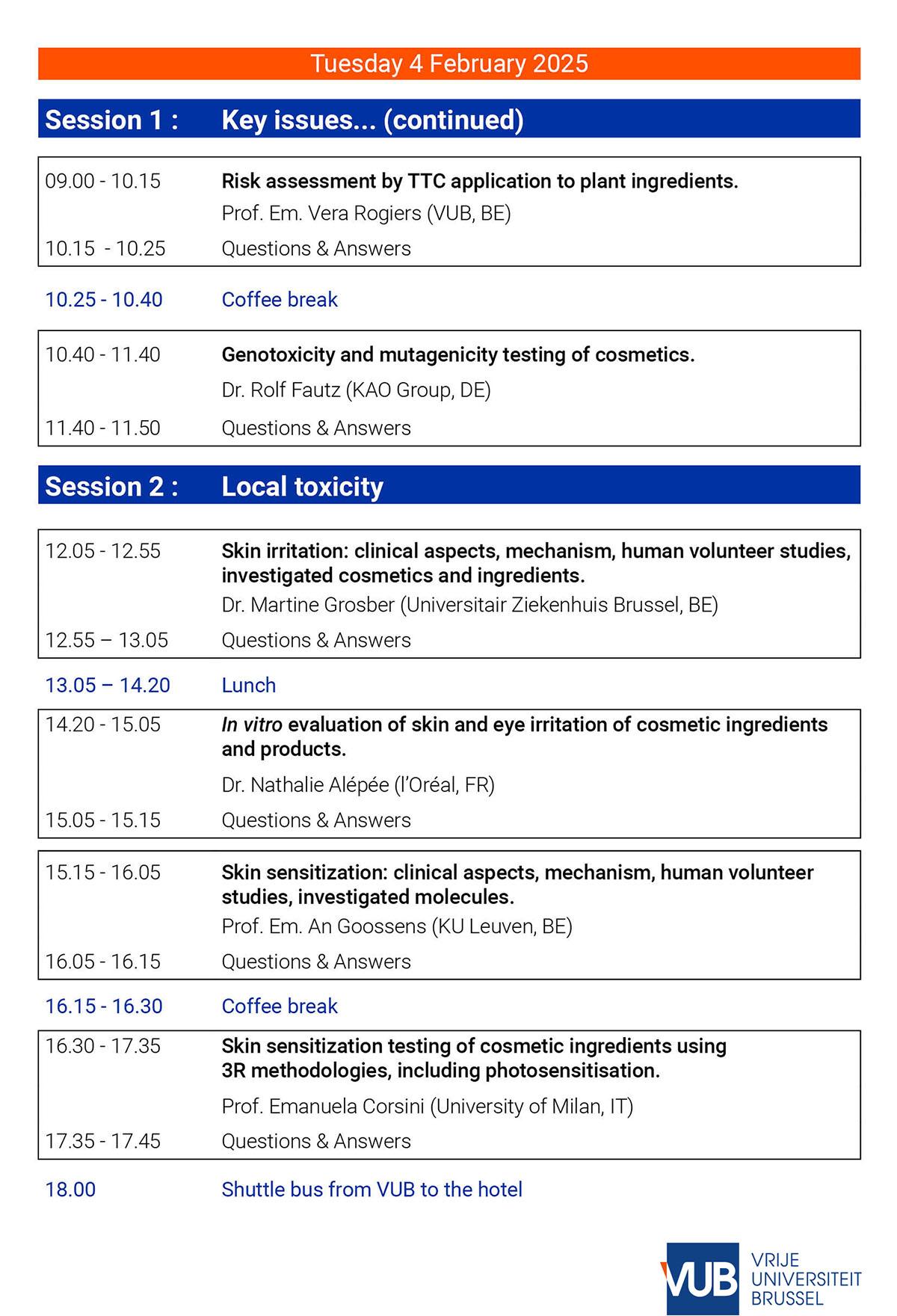 Tuesday 4 February 2025

Session 1 : Key issues... (continued)

09.00 - 10.15 Risk assessment by TTC application to plant ingredients.
Prof. Em. Vera Rogiers (VUB, BE)
10.15 - 10.25 Questions & Answers

10.25 - 10.40 Coffee break

10.40 - 11.40 Genotoxicity and mutagenicity testing of cosmetics.
Dr. Rolf Fautz (KAO Group, DE)
11.40 - 11.50 Questions & Answers

Session 2 : Local toxicity

12.05 - 12.55 Skin irritation: clinical aspects, mechanism, human volunteer studies, investigated cosmetics and ingredients.
Dr. Martine Grosber (Universitair Ziekenhuis Brussel, BE)
12.55 – 13.05 Questions & Answers

13.05 – 14.20 Lunch

14.20 - 15.05 In vitro evaluation of skin and eye irritation of cosmetic ingredients and products.
Dr. Nathalie Alépée (l'Oréal, FR)
15.05 - 15.15 Questions & Answers

15.15 - 16.05 Skin sensitization: clinical aspects, mechanism, human volunteer studies, investigated molecules.
Prof. Em. An Goossens (KU Leuven, BE)
16.05 - 16.15 Questions & Answers

16.15 - 16.30 Coffee break

16.30 - 17.35 Skin sensitization testing of cosmetic ingredients using 3R methodologies, including photosensitisation.
Prof. Emanuela Corsini (University of Milan, IT)
17.35 - 17.45 Questions & Answers

18.00 Shuttle bus from VUB to the hotel

VUB VRIJE UNIVERSITEIT BRUSSEL